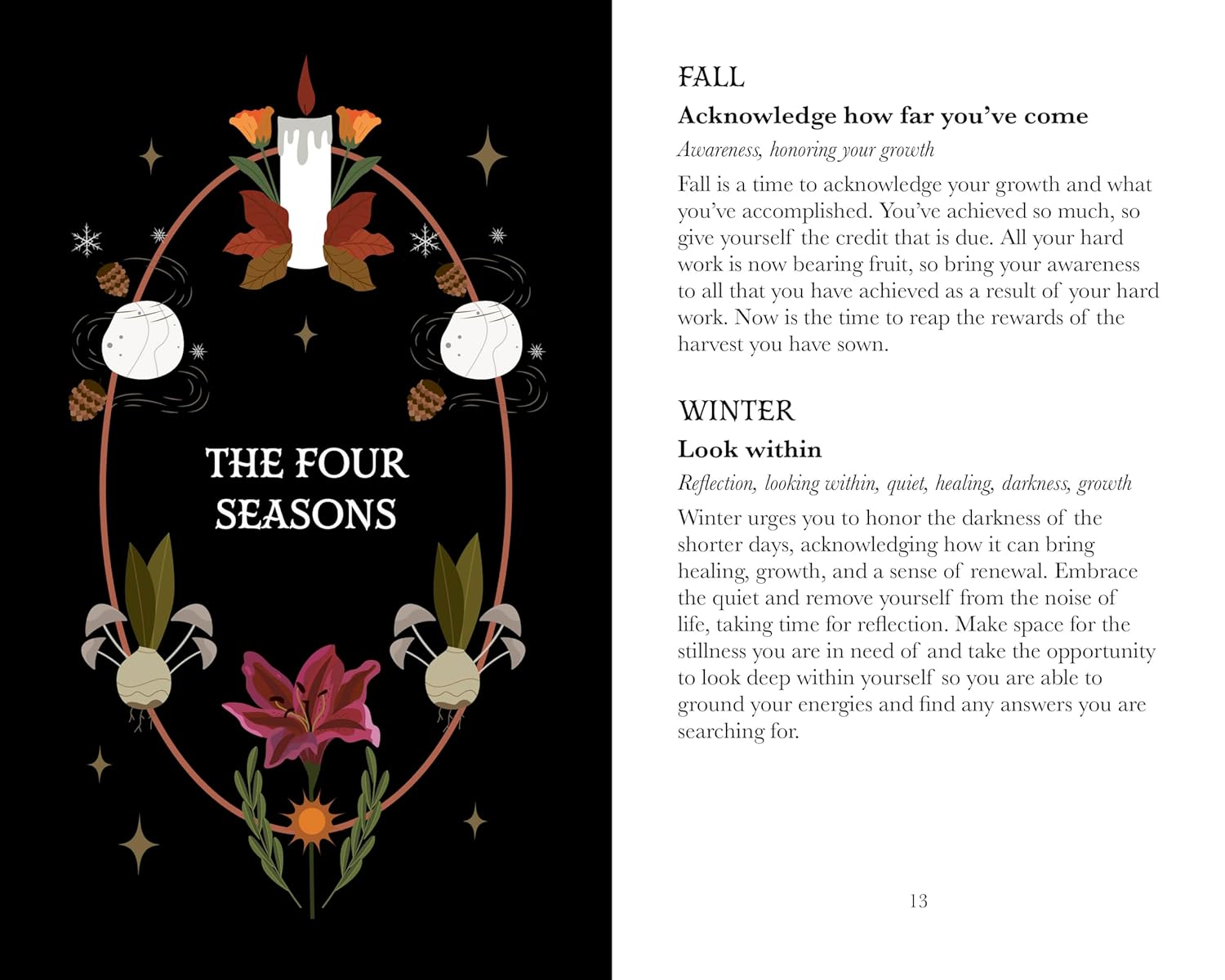 THE FOUR SEASONS

FALL

Acknowledge how far you've come

Awareness, honoring your growth

Fall is a time to acknowledge your growth and what you've accomplished. You've achieved so much, so give yourself the credit that is due. All your hard work is now bearing fruit, so bring your awareness to all that you have achieved as a result of your hard work. Now is the time to reap the rewards of the harvest you have sown.

WINTER

Look within

Reflection, looking within, quiet, healing, darkness, growth

Winter urges you to honor the darkness of the shorter days, acknowledging how it can bring healing, growth, and a sense of renewal. Embrace the quiet and remove yourself from the noise of life, taking time for reflection. Make space for the stillness you are in need of and take the opportunity to look deep within yourself so you are able to ground your energies and find any answers you are searching for.

13